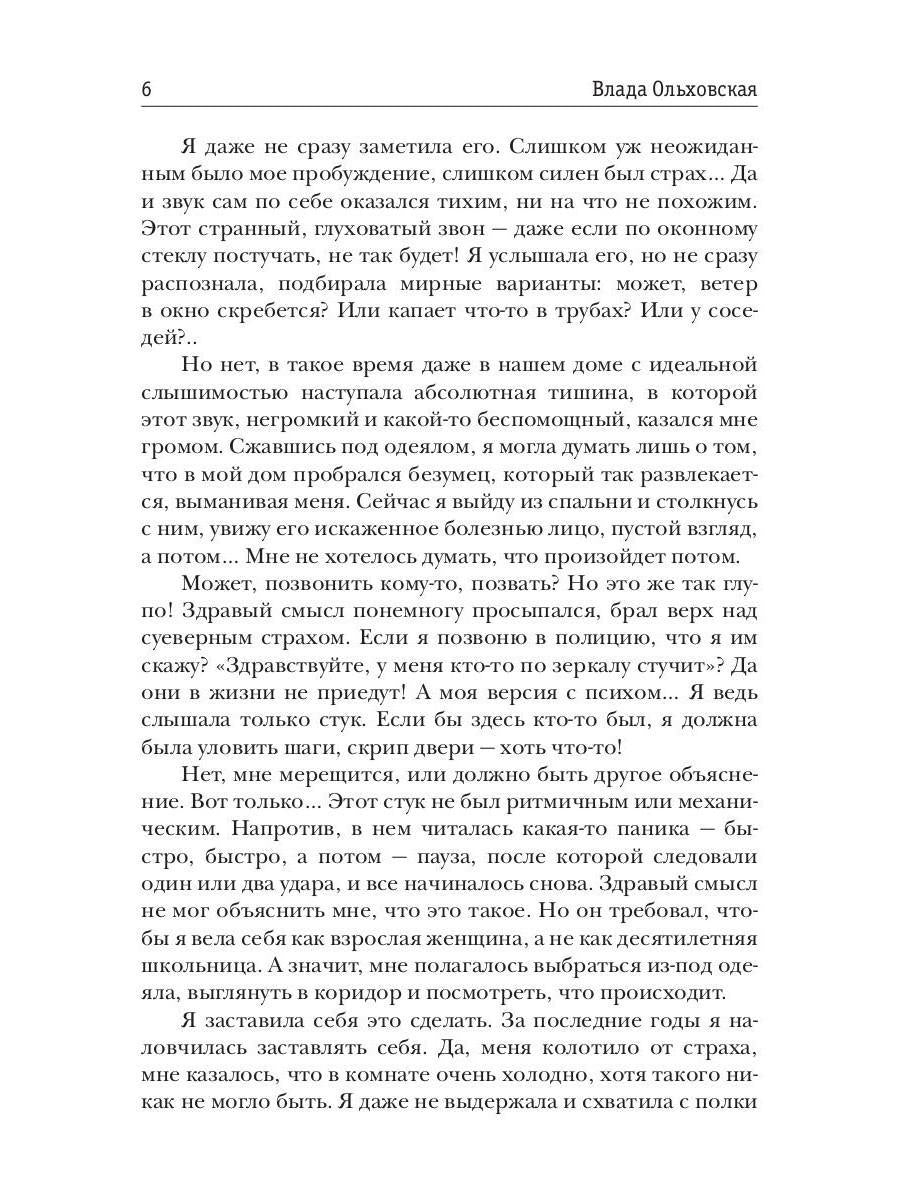 6 Влада Ольховская

Я даже не сразу заметила его. Слишком уж неожиданным было мое пробуждение, слишком силен был страх... Да и звук сам по себе оказался тихим, ни на что не похожим. Этот странный, глуховатый звон — даже если по оконному стеклу постучать, не так будет! Я услышала его, но не сразу распознала, подбирала мирные варианты: может, ветер в окно скребется? Или капает что-то в трубах? Или у соседей?..

Но нет, в такое время даже в нашем доме с идеальной слышимостью наступала абсолютная тишина, в которой этот звук, негромкий и какой-то беспомощный, казался мне громом. Сжавшись под одеялом, я могла думать лишь о том, что в мой дом пробрался безумец, который так развлекается, выманивая меня. Сейчас я выйду из спальни и столкнусь с ним, увижу его искаженное болезнью лицо, пустой взгляд, а потом... Мне не хотелось думать, что произойдет потом.

Может, позвонить кому-то, позвать? Но это же так глупо! Здравый смысл понемногу просыпался, брал верх над суеверным страхом. Если я позвоню в полицию, что я им скажу? «Здравствуйте, у меня кто-то по зеркалу стучит»? Да они в жизни не приедут! А моя версия с психом... Я ведь слышала только стук. Если бы здесь кто-то был, я должна была уловить шаги, скрип двери — хоть что-то!

Нет, мне мерещится, или должно быть другое объяснение. Вот только... Этот стук не был ритмичным или механическим. Напротив, в нем читалась какая-то паника — быстро, быстро, а потом — пауза, после которой следовали один или два удара, и все начиналось снова. Здравый смысл не мог объяснить мне, что это такое. Но он требовал, чтобы я вела себя как взрослая женщина, а не как десятилетняя школьница. А значит, мне полагалось выбраться из-под одеяла, выглянуть в коридор и посмотреть, что происходит.

Я заставила себя это сделать. За последние годы я наловчилась заставлять себя. Да, меня колотило от страха, мне казалось, что в комнате очень холодно, хотя такого никак не могло быть. Я даже не выдержала и схватила с полки